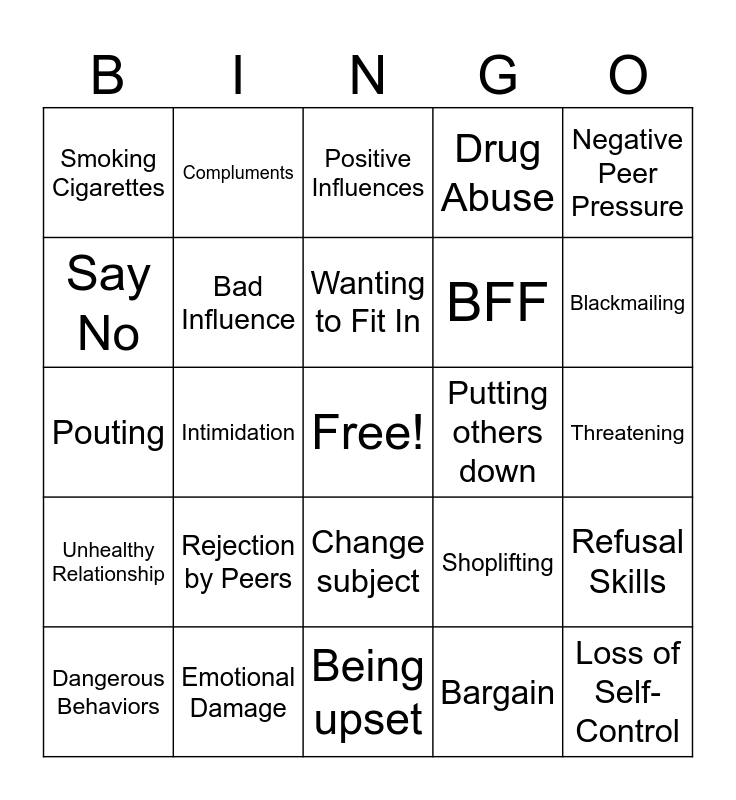 | B | I | N | G | O |
|---|---|---|---|---|
| Smoking Cigarettes | Compluments | Positive Influences | Drug Abuse | Negative Peer Pressure |
| Say No | Bad Influence | Wanting to Fit In | BFF | Blackmailing |
| Pouting | Intimidation | Free! | Putting others down | Threatening |
| Unhealthy Relationship | Rejection by Peers | Change subject | Shoplifting | Refusal Skills |
| Dangerous Behaviors | Emotional Damage | Being upset | Bargain | Loss of Self-Control |